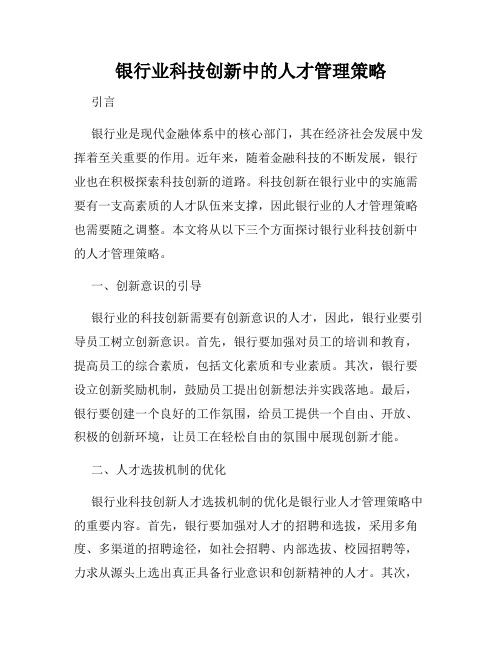 银行业科技创新中的人才管理策略

引言

银行业是现代金融体系中的核心部门，其在经济社会发展中发挥着至关重要的作用。近年来，随着金融科技的不断发展，银行业也在积极探索科技创新的道路。科技创新在银行业中的实施需要有一支高素质的人才队伍来支撑，因此银行业的人才管理策略也需要随之调整。本文将从以下三个方面探讨银行业科技创新中的人才管理策略。

一、创新意识的引导

银行业的科技创新需要有创新意识的人才，因此，银行业要引导员工树立创新意识。首先，银行要加强对员工的培训和教育，提高员工的综合素质，包括文化素质和专业素质。其次，银行要设立创新奖励机制，鼓励员工提出创新想法并实践落地。最后，银行要创建一个良好的工作氛围，给员工提供一个自由、开放、积极的创新环境，让员工在轻松自由的氛围中展现创新才能。

二、人才选拔机制的优化

银行业科技创新人才选拔机制的优化是银行业人才管理策略中的重要内容。首先，银行要加强对人才的招聘和选拔，采用多角度、多渠道的招聘途径，如社会招聘、内部选拔、校园招聘等，力求从源头上选出真正具备行业意识和创新精神的人才。其次，